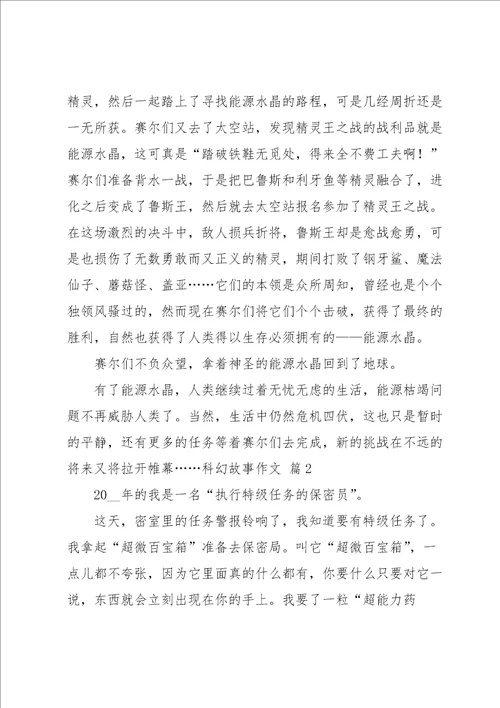 精灵，然后一起踏上了寻找能源水晶的路程，可是几经周折还是一无所获。赛尔们又去了太空站，发现精灵王之战的战利品就是能源水晶，这可真是“踏破铁鞋无觅处，得来全不费工夫啊！”赛尔们准备背水一战，于是把巴鲁斯和利牙鱼等精灵融合了，进化之后变成了鲁斯王，然后就去太空站报名参加了精灵王之战。在这场激烈的决斗中，敌人损兵折将，鲁斯王却是愈战愈勇，可是也损伤了无数勇敢而又正义的精灵，期间打败了钢牙鲨、魔法仙子、蘑菇怪、盖亚……它们的本领是众所周知，曾经也是个个独领风骚过的，然而现在赛尔们将它们个个击破，获得了最终的胜利，自然也获得了人类得以生存必须拥有的——能源水晶。

赛尔们不负众望，拿着神圣的能源水晶回到了地球。

有了能源水晶，人类继续过着无忧无虑的生活，能源枯竭问题不再威胁人类了。当然，生活中仍然危机四伏，这也只是暂时的平静，还有更多的任务等着赛尔们去完成，新的挑战在不远的将来又将拉开帷幕……科幻故事作文 篇2

20__年的我是一名“执行特级任务的保密员”。

这天，密室里的任务警报铃响了，我知道要有特级任务了。我拿起“超微百宝箱”准备去保密局。叫它“超微百宝箱”，一点儿都不夸张，因为它里面真的什么都有，你要什么只要对它一说，东西就会立刻出现在你的手上。我要了一粒“超能力药